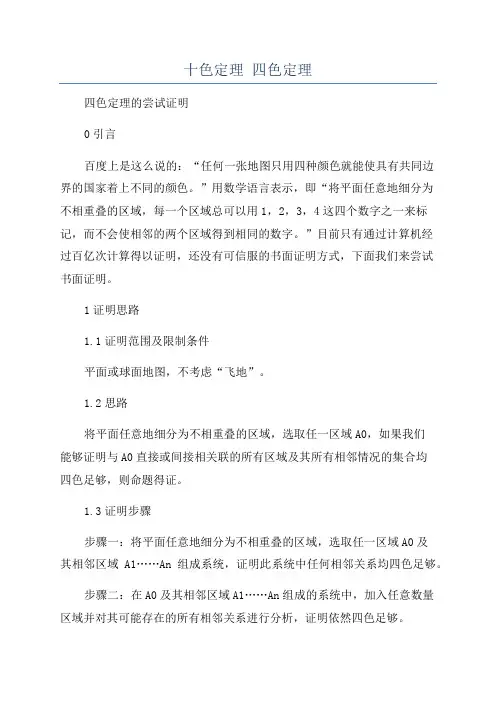 十色定理 四色定理

四色定理的尝试证明

0 引言

百度上是这么说的：“任何一张地图只用四种颜色就能使具有共同边界的国家着上不同的颜色。”用数学语言表示，即“将平面任意地细分为不相重叠的区域，每一个区域总可以用 1，2，3，4 这四个数字之一来标记，而不会使相邻的两个区域得到相同的数字。”目前只有通过计算机经过百亿次计算得以证明，还没有可信服的书面证明方式，下面我们来尝试书面证明。

1 证明思路

1.1 证明范围及限制条件

平面或球面地图，不考虑“飞地”。

1.2 思路

将平面任意地细分为不相重叠的区域，选取任一区域 A0，如果我们能够证明与 A0 直接或间接相关联的所有区域及其所有相邻情况的集合均四色足够，则命题得证。

1.3 证明步骤

步骤一：将平面任意地细分为不相重叠的区域，选取任一区域 A0 及其相邻区域 A1……An 组成系统，证明此系统中任何相邻关系均四色足够。

步骤二：在 A0 及其相邻区域 A1……An 组成的系统中，加入任意数量区域并对其可能存在的所有相邻关系进行分析，证明依然四色足够。